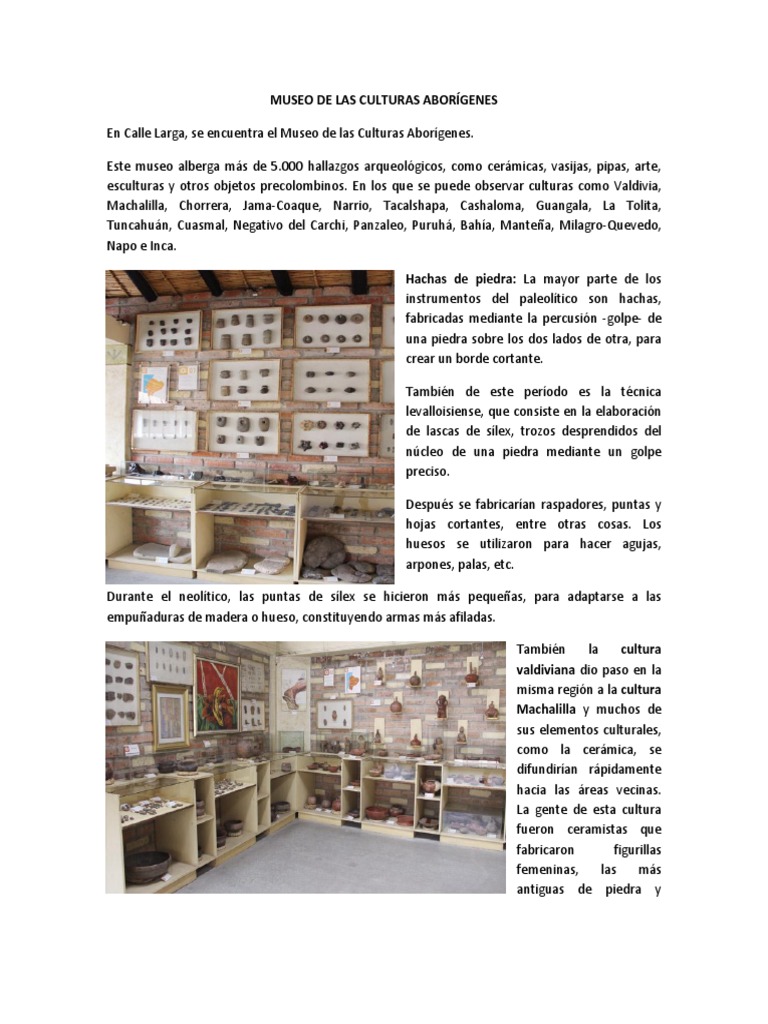 MUSEO DE LAS CULTURAS ABORÍGENES

En Calle Larga, se encuentra el Museo de las Culturas Aborígenes.

Este museo alberga más de 5.000 hallazgos arqueológicos, como cerámicas, vasijas, pipas, arte, esculturas y otros objetos precolombinos. En los que se puede observar culturas como Valdivia, Machalilla, Chorrera, Jama-Coaque, Narrio, Tacalshapa, Cashaloma, Guangala, La Tolita, Tuncahuán, Cuasmal, Negativo del Carchi, Panzaleo, Puruhá, Bahía, Manteña, Milagro-Quevedo, Napo e Inca.

Hachas de piedra: La mayor parte de los instrumentos del paleolítico son hachas, fabricadas mediante la percusión -golpe- de una piedra sobre los dos lados de otra, para crear un borde cortante.

También de este período es la técnica levalloisiense, que consiste en la elaboración de lascas de sílex, trozos desprendidos del núcleo de una piedra mediante un golpe preciso.

Después se fabricarían raspadores, puntas y hojas cortantes, entre otras cosas. Los huesos se utilizaron para hacer agujas, arpones, palas, etc.

Durante el neolítico, las puntas de sílex se hicieron más pequeñas, para adaptarse a las empuñaduras de madera o hueso, constituyendo armas más afiladas.

También la cultura valdiviana dio paso en la misma región a la cultura Machalilla y muchos de sus elementos culturales, como la cerámica, se difundirían rápidamente hacia las áreas vecinas. La gente de esta cultura fueron ceramistas que fabricaron figurillas femeninas, las más antiguas de piedra y